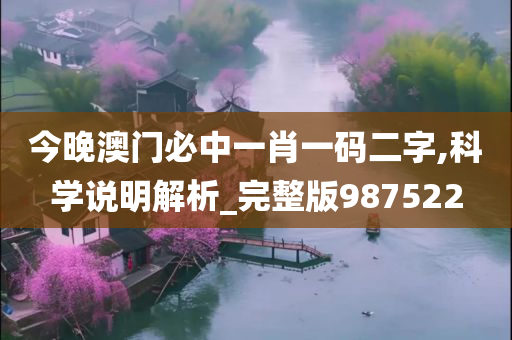 今晚澳门必中一肖一码二字,科学说明解析_完整版987522